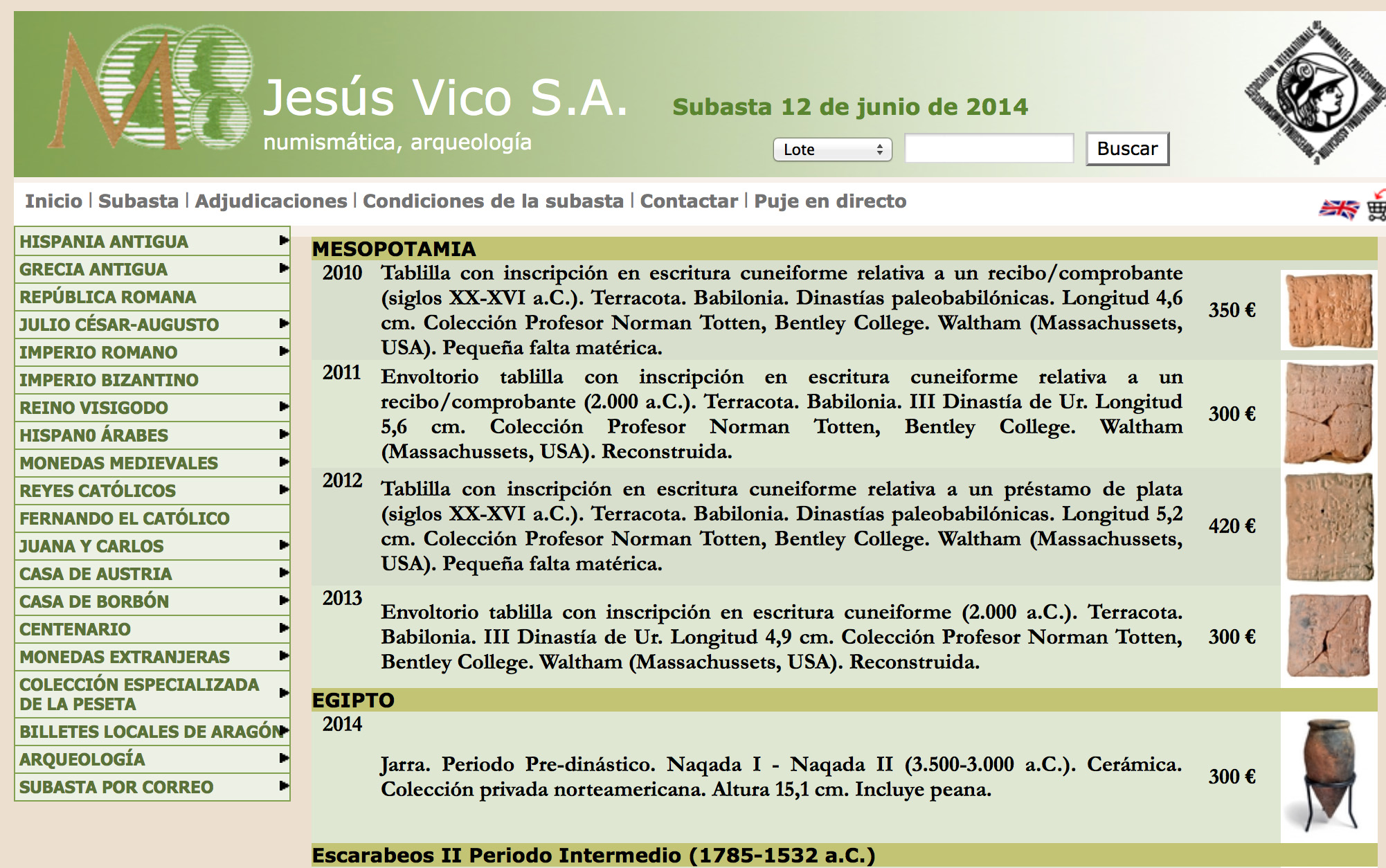 Jesús Vico S.A.
numismática, arqueología

Subasta 12 de junio de 2014

Lote
Buscar

Inicio | Subasta | Adjudicaciones | Condiciones de la subasta | Contactar | Puje en directo

HISPANIA ANTIGUA
GRECIA ANTIGUA
REPÚBLICA ROMANA
JULIO CÉSAR-AUGUSTO
IMPERIO ROMANO
IMPERIO BIZANTINO
REINO VISIGODO
HISPANO ÁRABES
MONEDAS MEDIEVALES
REYES CATÓLICOS
FERNANDO EL CATÓLICO
JUANA Y CARLOS
CASA DE AUSTRIA
CASA DE BORBÓN
CENTENARIO
MONEDAS EXTRANJERAS
COLECCIÓN ESPECIALIZADA DE LA PESETA
BILLETES LOCALES DE ARAGÓN
ARQUEOLOGÍA
SUBASTA POR CORREO

MESOPOTAMIA

| 2010 | Tablilla con inscripción en escritura cuneiforme relativa a un recibo/comprobante (siglos XX-XVI a.C.). Terracota. Babilonia. Dinastías paleobabilónicas. Longitud 4,6 cm. Colección Profesor Norman Totten, Bentley College. Waltham (Massachussets, USA). Pequeña falta matérica. | 350 € |
|---|---|---|
| 2011 | Envoltorio tablilla con inscripción en escritura cuneiforme relativa a un recibo/comprobante (2.000 a.C.). Terracota. Babilonia. III Dinastía de Ur. Longitud 5,6 cm. Colección Profesor Norman Totten, Bentley College. Waltham (Massachussets, USA). Reconstruida. | 300 € |
| 2012 | Tablilla con inscripción en escritura cuneiforme relativa a un préstamo de plata (siglos XX-XVI a.C.). Terracota. Babilonia. Dinastías paleobabilónicas. Longitud 5,2 cm. Colección Profesor Norman Totten, Bentley College. Waltham (Massachussets, USA). Pequeña falta matérica. | 420 € |
| 2013 | Envoltorio tablilla con inscripción en escritura cuneiforme (2.000 a.C.). Terracota. Babilonia. III Dinastía de Ur. Longitud 4,9 cm. Colección Profesor Norman Totten, Bentley College. Waltham (Massachussets, USA). Reconstruida. | 300 € |

EGIPTO

| 2014 | Jarra. Periodo Pre-dinástico. Naqada I - Naqada II (3.500-3.000 a.C.). Cerámica. Colección privada norteamericana. Altura 15,1 cm. Incluye peana. | 300 € |
|---|---|---|

Escarabeos II Periodo Intermedio (1785-1532 a.C.)